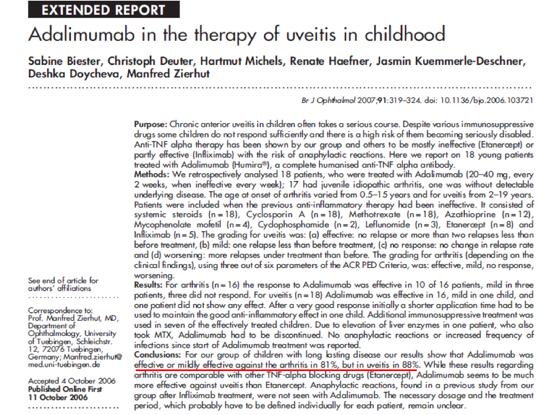 EXTENDED REPORT

Adalimumab in the therapy of uveitis in childhood

Sabine Biester, Christoph Deuter, Hartmut Michels, Renate Haefner, Jasmin Kuemmerle-Deschner, Deshka Doycheva, Manfred Zierhut

Br J Ophthalmol 2007;91:319–324. doi: 10.1136/bjo.2006.103721

See end of article for authors' affiliations

Correspondence to: Prof. Manfred Zierhut, MD, Department of Ophthalmology, University of Tuebingen, Schleichstr. 12, 72076 Tuebingen, Germany; Manfred.zierhut@med.uni-tuebingen.de

Accepted 4 October 2006
Published Online First 11 October 2006

Purpose: Chronic anterior uveitis in children often takes a serious course. Despite various immunosuppressive drugs some children do not respond sufficiently and there is a high risk of them becoming seriously disabled. Anti-TNF alpha therapy has been shown by our group and others to be mostly ineffective (Etanercept) or partly effective (Infliximab) with the risk of anaphylactic reactions. Here we report on 18 young patients treated with Adalimumab (Humira®), a complete humanised anti-TNF alpha antibody.
Methods: We retrospectively analysed 18 patients, who were treated with Adalimumab (20–40 mg, every 2 weeks, when ineffective every week); 17 had juvenile idiopathic arthritis, one was without detectable underlying disease. The age at onset of arthritis varied from 0.5–15 years and for uveitis from 2–19 years. Patients were included when the previous anti-inflammatory therapy had been ineffective. It consisted of systemic steroids (n = 18), Cyclosporin A (n = 18), Methotrexate (n = 18), Azathioprine (n = 12), Mycophenolate mofetil (n = 4), Cyclophosphamide (n = 2), Leflunomide (n = 3), Etanercept (n = 8) and Infliximab (n = 5). The grading for uveitis was: (a) effective: no relapse or more than two relapses less than before treatment, (b) mild: one relapse less than before treatment, (c) no response: no change in relapse rate and (d) worsening: more relapses under treatment than before. The grading for arthritis (depending on the clinical findings), using three out of six parameters of the ACR PED Criteria, was: effective, mild, no response, worsening.
Results: For arthritis (n = 16) the response to Adalimumab was effective in 10 of 16 patients, mild in three patients, three did not respond. For uveitis (n = 18) Adalimumab was effective in 16, mild in one child, and one patient did not show any effect. After a very good response initially a shorter application time had to be used to maintain the good anti-inflammatory effect in one child. Additional immunosuppressive treatment was used in seven of the effectively treated children. Due to elevation of liver enzymes in one patient, who also took MTX, Adalimumab had to be discontinued. No anaphylactic reactions or increased frequency of infections since start of Adalimumab treatment was reported.
Conclusions: For our group of children with long lasting disease our results show that Adalimumab was effective or mildly effective against the arthritis in 81%, but in uveitis in 88%. While these results regarding arthritis are comparable with other TNF-alpha blocking drugs (Etanercept), Adalimumab seems to be much more effective against uveitis than Etanercept. Anaphylactic reactions, found in a previous study from our group after Infliximab treatment, were not seen with Adalimumab. The necessary dosage and the treatment period, which probably have to be defined individually for each patient, remain unclear.